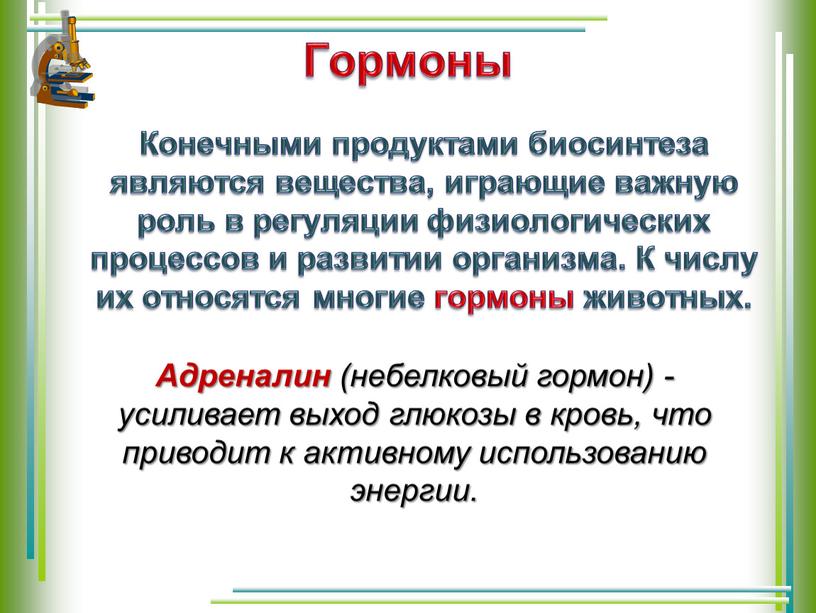 Гормоны

Конечными продуктами биосинтеза являются вещества, играющие важную роль в регуляции физиологических процессов и развитии организма. К числу их относятся многие гормоны животных.

Адреналин (небелковый гормон) - усиливает выход глюкозы в кровь, что приводит к активному использованию энергии.